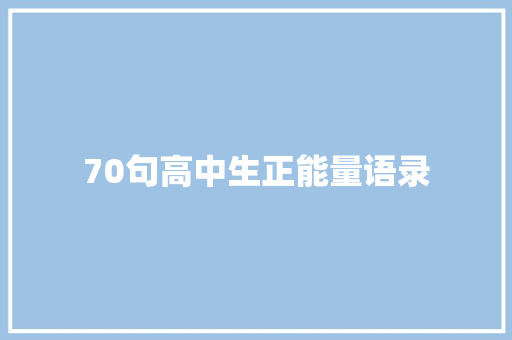 70句高中生正能量语录